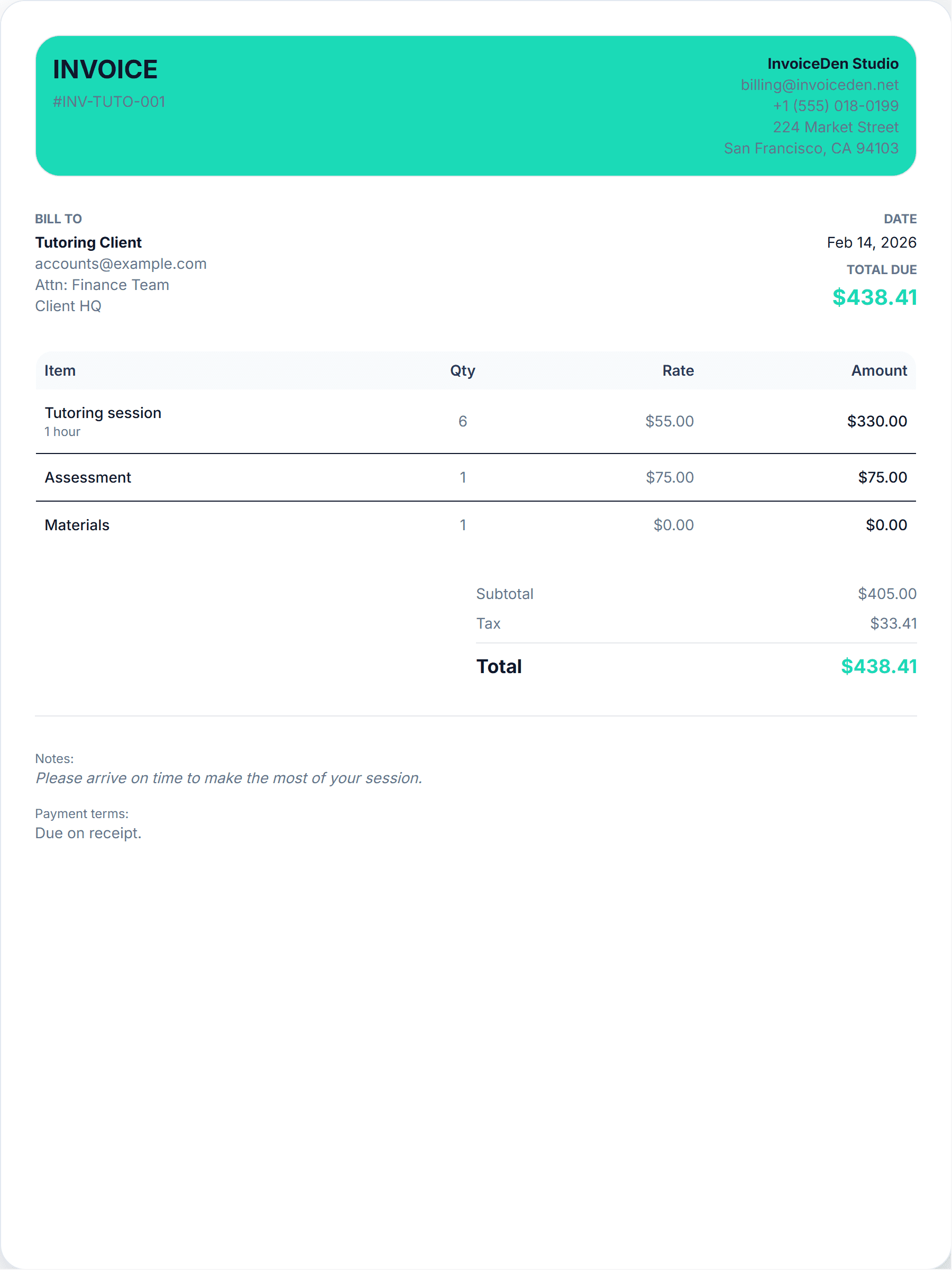 INVOICE
#INV-TUTO-001

InvoiceDen Studio
billing@invoiceden.net
+1 (555) 018-0199
224 Market Street
San Francisco, CA 94103

BILL TO
Tutoring Client
accounts@example.com
Attn: Finance Team
Client HQ

DATE
Feb 14, 2026
TOTAL DUE
$438.41

| Item | Qty | Rate | Amount |
|---|---|---|---|
| Tutoring session 1 hour | 6 | $55.00 | $330.00 |
| Assessment | 1 | $75.00 | $75.00 |
| Materials | 1 | $0.00 | $0.00 |

Subtotal $405.00
Tax $33.41
Total $438.41

Notes:
Please arrive on time to make the most of your session.

Payment terms:
Due on receipt.